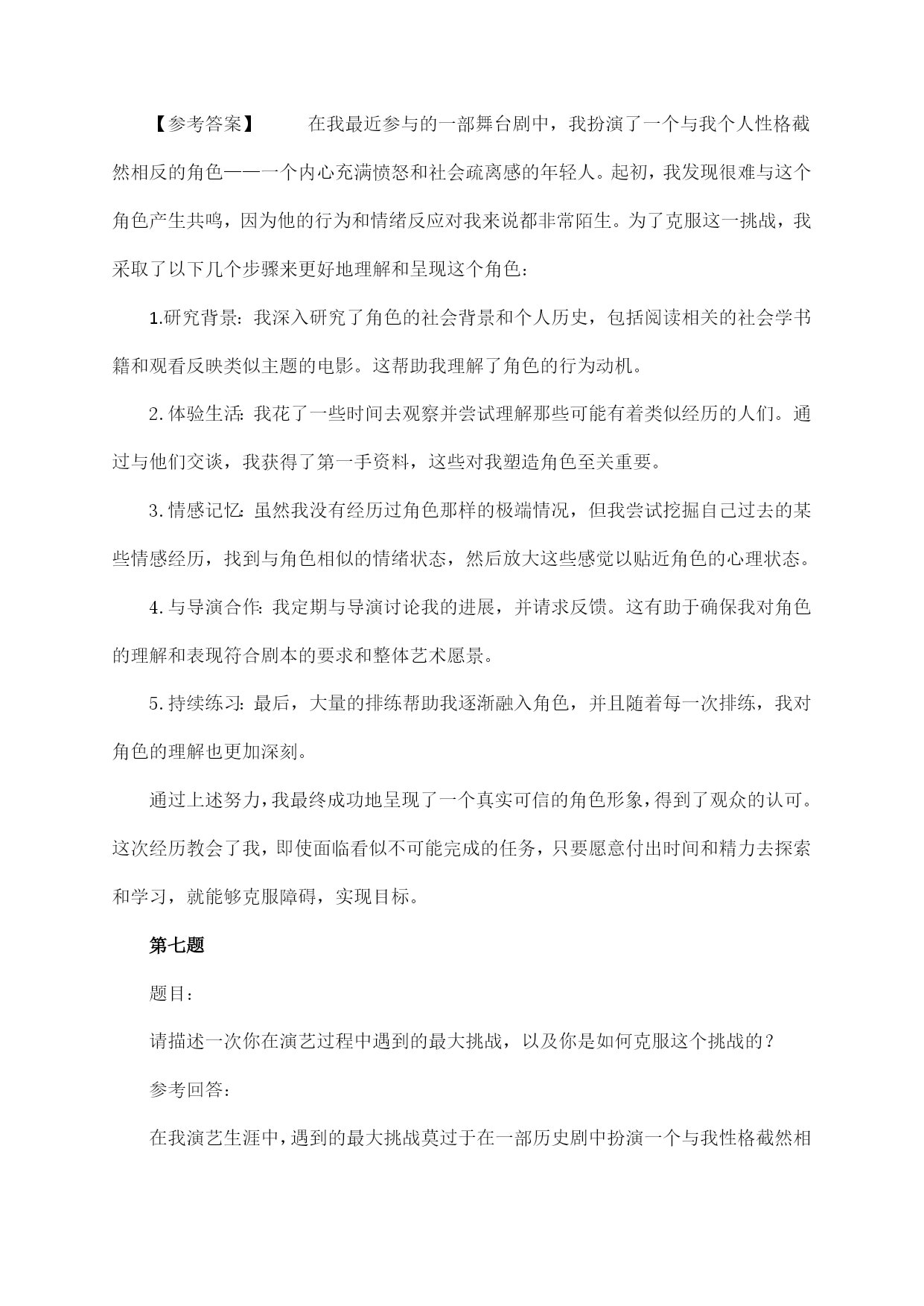 【参考答案】 在我最近参与的一部舞台剧中，我扮演了一个与我个人性格截然相反的角色——一个内心充满愤怒和社会疏离感的年轻人。起初，我发现很难与这个角色产生共鸣，因为他的行为和情绪反应对我来说都非常陌生。为了克服这一挑战，我采取了以下几个步骤来更好地理解和呈现这个角色：

1.研究背景：我深入研究了角色的社会背景和个人历史，包括阅读相关的社会学书籍和观看反映类似主题的电影。这帮助我理解了角色的行为动机。

2.体验生活：我花了一些时间去观察并尝试理解那些可能有着类似经历的人们。通过与他们交谈，我获得了第一手资料，这些对我塑造角色至关重要。

3.情感记忆：虽然我没有经历过角色那样的极端情况，但我尝试挖掘自己过去的某些情感经历，找到与角色相似的情绪状态，然后放大这些感觉以贴近角色的心理状态。

4.与导演合作：我定期与导演讨论我的进展，并请求反馈。这有助于确保我对角色的理解和表现符合剧本的要求和整体艺术愿景。

5.持续练习：最后，大量的排练帮助我逐渐融入角色，并且随着每一次排练，我对角色的理解也更加深刻。

通过上述努力，我最终成功地呈现了一个真实可信的角色形象，得到了观众的认可。这次经历教会了我，即使面临看似不可能完成的任务，只要愿意付出时间和精力去探索和学习，就能够克服障碍，实现目标。

第七题

题目：

请描述一次你在演艺过程中遇到的最大挑战，以及你是如何克服这个挑战的？

参考回答：

在我演艺生涯中，遇到的最大挑战莫过于在一部历史剧中扮演一个与我性格截然相